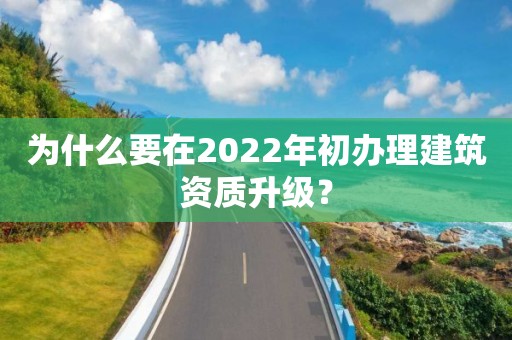 为什么要在2022年初办理建筑资质升级?